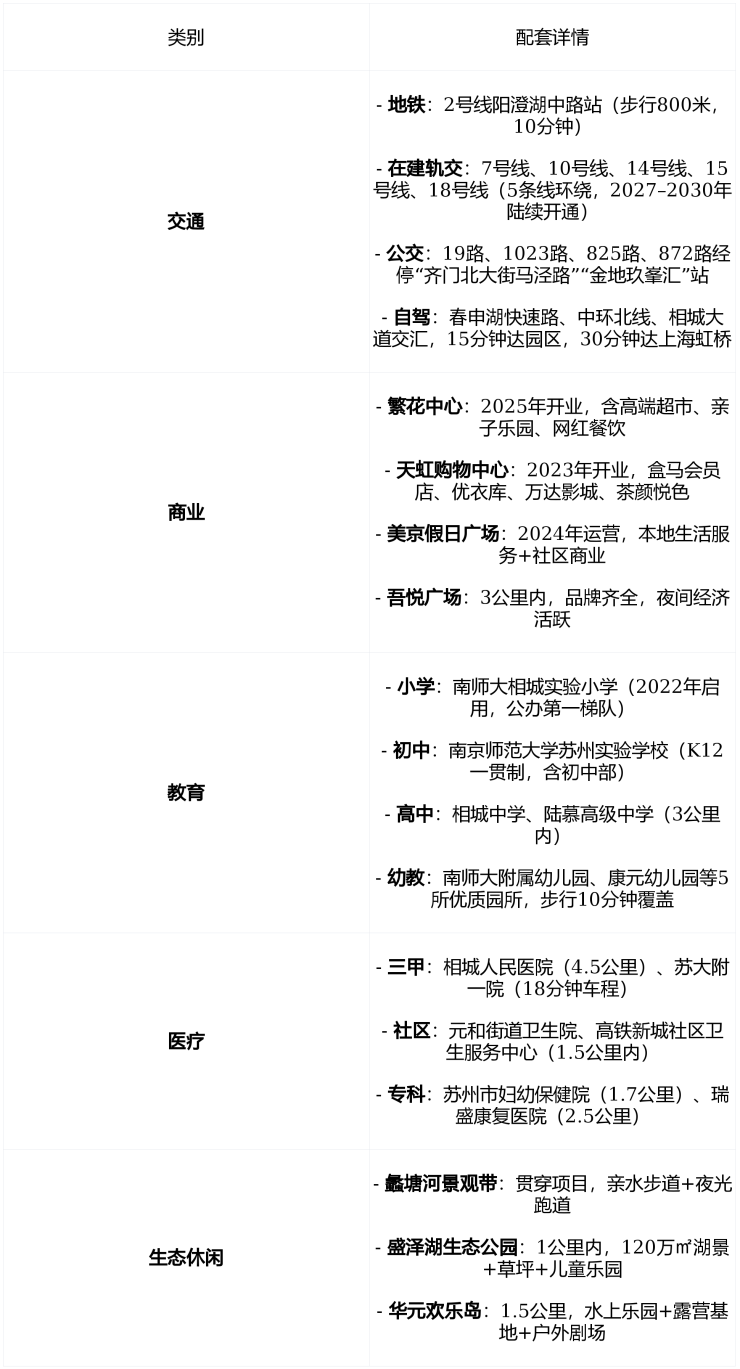 | 类别 | 配套详情 |
|---|---|
| 交通 | - 地铁：2号线阳澄湖中路站（步行800米，10分钟） - 在建轨交：7号线、10号线、14号线、15号线、18号线（5条线环绕，2027-2030年陆续开通） - 公交：19路、1023路、825路、872路经停“齐门北大街马泾路”“金地玖峯汇”站 - 自驾：春申湖快速路、中环北线、相城大道交汇，15分钟达园区，30分钟达上海虹桥 |
| 商业 | - 繁花中心：2025年开业，含高端超市、亲子乐园、网红餐饮 - 天虹购物中心：2023年开业，盒马会员店、优衣库、万达影城、茶颜悦色 - 美京假日广场：2024年运营，本地生活服务+社区商业 - 吾悦广场：3公里内，品牌齐全，夜间经济活跃 |
| 教育 | - 小学：南师大相城实验小学（2022年启用，公办第一梯队） - 初中：南京师范大学苏州实验学校（K12一贯制，含初中部） - 高中：相城中学、陆慕高级中学（3公里内） - 幼教：南师大附属幼儿园、康元幼儿园等5所优质园所，步行10分钟覆盖 |
| 医疗 | - 三甲：相城人民医院（4.5公里）、苏大附一院（18分钟车程） - 社区：元和街道卫生院、高铁新城社区卫生服务中心（1.5公里内） - 专科：苏州市妇幼保健院（1.7公里）、瑞盛康复医院（2.5公里） |
| 生态休闲 | - 蠡塘河景观带：贯穿项目，亲水步道+夜光跑道 - 盛泽湖生态公园：1公里内，120万㎡湖景+草坪+儿童乐园 - 华元欢乐岛：1.5公里，水上乐园+露营基地+户外剧场 |